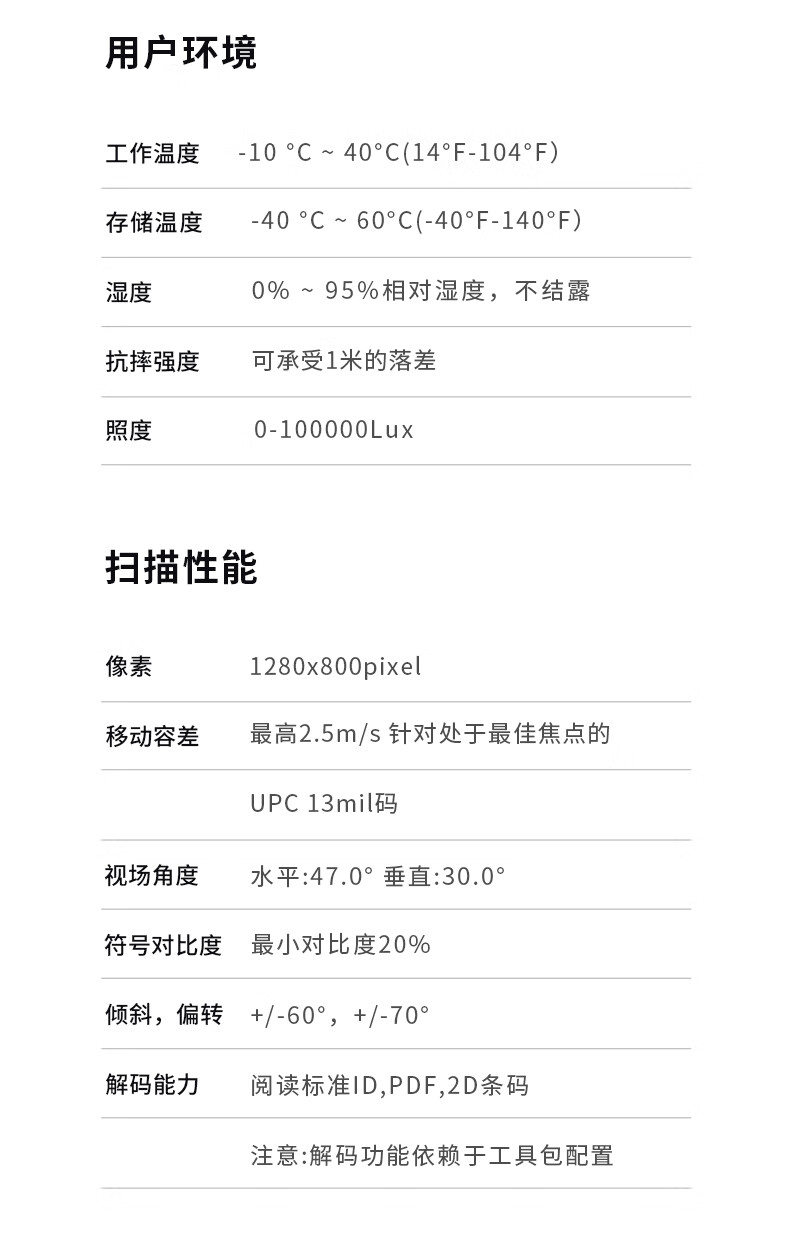 用户环境

工作温度 -10 °C ~ 40°C(14°F-104°F)

存储温度 -40 °C ~ 60°C(-40°F-140°F)

湿度 0% ~ 95%相对湿度，不结露

抗摔强度 可承受1米的落差

照度 0-100000Lux

扫描性能

像素 1280x800pixel

移动容差 最高2.5m/s 针对处于最佳焦点的

UPC 13mil码

视场角度 水平:47.0° 垂直:30.0°

符号对比度 最小对比度20%

倾斜，偏转 +/-60°，+/-70°

解码能力 阅读标准ID,PDF,2D条码

注意:解码功能依赖于工具包配置